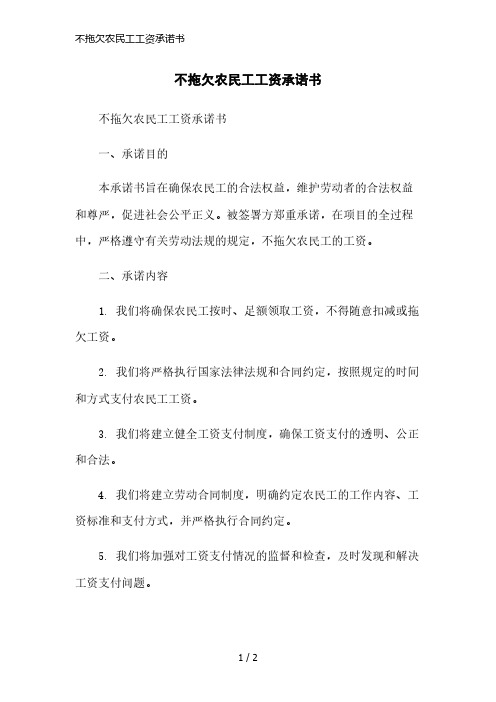 不拖欠农民工工资承诺书

不拖欠农民工工资承诺书

不拖欠农民工工资承诺书

一、承诺目的

本承诺书旨在确保农民工的合法权益，维护劳动者的合法权益和尊严，促进社会公平正义。被签署方郑重承诺，在项目的全过程中，严格遵守有关劳动法规的规定，不拖欠农民工的工资。

二、承诺内容

1. 我们将确保农民工按时、足额领取工资，不得随意扣减或拖欠工资。

2. 我们将严格执行国家法律法规和合同约定，按照规定的时间和方式支付农民工工资。

3. 我们将建立健全工资支付制度，确保工资支付的透明、公正和合法。

4. 我们将建立劳动合同制度，明确约定农民工的工作内容、工资标准和支付方式，并严格执行合同约定。

5. 我们将加强对工资支付情况的监督和检查，及时发现和解决工资支付问题。

1 / 2